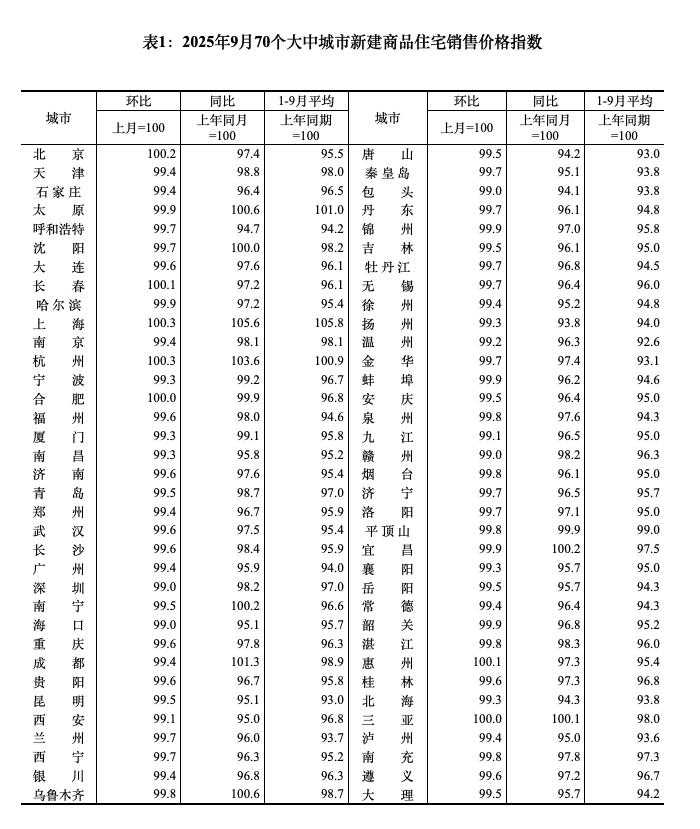 表1：2025年9月70个大中城市新建商品住宅销售价格指数

| 城市 | 环比 上月=100 | 同比 上年同月=100 | 1-9月平均 上年同期=100 | 城市 | 环比 上月=100 | 同比 上年同月=100 | 1-9月平均 上年同期=100 |
|---|---|---|---|---|---|---|---|
| 北　京 | 100.2 | 97.4 | 95.5 | 唐　山 | 99.5 | 94.2 | 93.0 |
| 天　津 | 99.4 | 98.8 | 98.0 | 秦皇岛 | 99.7 | 95.1 | 93.8 |
| 石家庄 | 99.4 | 96.4 | 96.5 | 包　头 | 99.0 | 94.1 | 93.8 |
| 太　原 | 99.9 | 100.6 | 101.0 | 丹　东 | 99.7 | 96.1 | 94.8 |
| 呼和浩特 | 99.7 | 94.7 | 94.2 | 锦　州 | 99.9 | 97.0 | 95.8 |
| 沈　阳 | 99.7 | 100.0 | 98.2 | 吉　林 | 99.5 | 96.1 | 95.0 |
| 大　连 | 99.6 | 97.6 | 96.1 | 牡丹江 | 99.7 | 96.8 | 94.5 |
| 长　春 | 100.1 | 97.2 | 96.1 | 无　锡 | 99.7 | 96.4 | 96.0 |
| 哈尔滨 | 99.9 | 97.2 | 95.4 | 徐　州 | 99.4 | 95.2 | 94.8 |
| 上　海 | 100.3 | 105.6 | 105.8 | 扬　州 | 99.3 | 93.8 | 94.0 |
| 南　京 | 99.4 | 98.1 | 98.1 | 温　州 | 99.2 | 96.3 | 92.6 |
| 杭　州 | 100.3 | 103.6 | 100.9 | 金　华 | 99.7 | 97.4 | 93.1 |
| 宁　波 | 99.3 | 99.2 | 96.7 | 蚌　埠 | 99.9 | 96.2 | 94.6 |
| 合　肥 | 100.0 | 99.9 | 96.8 | 安　庆 | 99.5 | 96.4 | 95.0 |
| 福　州 | 99.6 | 98.0 | 94.6 | 泉　州 | 99.8 | 97.6 | 94.3 |
| 厦　门 | 99.3 | 99.1 | 95.8 | 九　江 | 99.1 | 96.5 | 95.0 |
| 南　昌 | 99.3 | 95.8 | 95.2 | 赣　州 | 99.0 | 98.2 | 96.3 |
| 济　南 | 99.6 | 97.6 | 95.4 | 烟　台 | 99.8 | 96.1 | 95.0 |
| 青　岛 | 99.5 | 98.7 | 97.0 | 济　宁 | 99.7 | 96.5 | 95.7 |
| 郑　州 | 99.4 | 96.7 | 95.9 | 洛　阳 | 99.7 | 97.1 | 95.0 |
| 武　汉 | 99.6 | 97.5 | 95.4 | 平顶山 | 99.8 | 99.9 | 99.0 |
| 长　沙 | 99.6 | 98.4 | 95.9 | 宜　昌 | 99.9 | 100.2 | 97.5 |
| 广　州 | 99.4 | 95.9 | 94.0 | 襄　阳 | 99.3 | 95.7 | 95.0 |
| 深　圳 | 99.0 | 98.2 | 97.0 | 岳　阳 | 99.5 | 95.7 | 94.3 |
| 南　宁 | 99.5 | 100.2 | 96.6 | 常　德 | 99.4 | 96.4 | 94.3 |
| 海　口 | 99.0 | 95.1 | 95.7 | 韶　关 | 99.9 | 96.8 | 95.2 |
| 重　庆 | 99.6 | 97.8 | 96.3 | 湛　江 | 99.8 | 98.3 | 96.0 |
| 成　都 | 99.4 | 101.3 | 98.9 | 惠　州 | 100.1 | 97.3 | 95.4 |
| 贵　阳 | 99.6 | 96.7 | 95.8 | 桂　林 | 99.6 | 97.3 | 96.8 |
| 昆　明 | 99.5 | 95.1 | 93.0 | 北　海 | 99.3 | 94.3 | 93.8 |
| 西　安 | 99.1 | 95.0 | 96.8 | 三　亚 | 100.0 | 100.1 | 98.0 |
| 兰　州 | 99.7 | 96.0 | 93.7 | 泸　州 | 99.4 | 95.0 | 93.6 |
| 西　宁 | 99.7 | 96.3 | 95.2 | 南　充 | 99.8 | 97.8 | 97.3 |
| 银　川 | 99.4 | 96.8 | 96.3 | 遵　义 | 99.6 | 97.2 | 96.7 |
| 乌鲁木齐 | 99.8 | 100.6 | 98.7 | 大　理 | 99.5 | 95.7 | 94.2 |